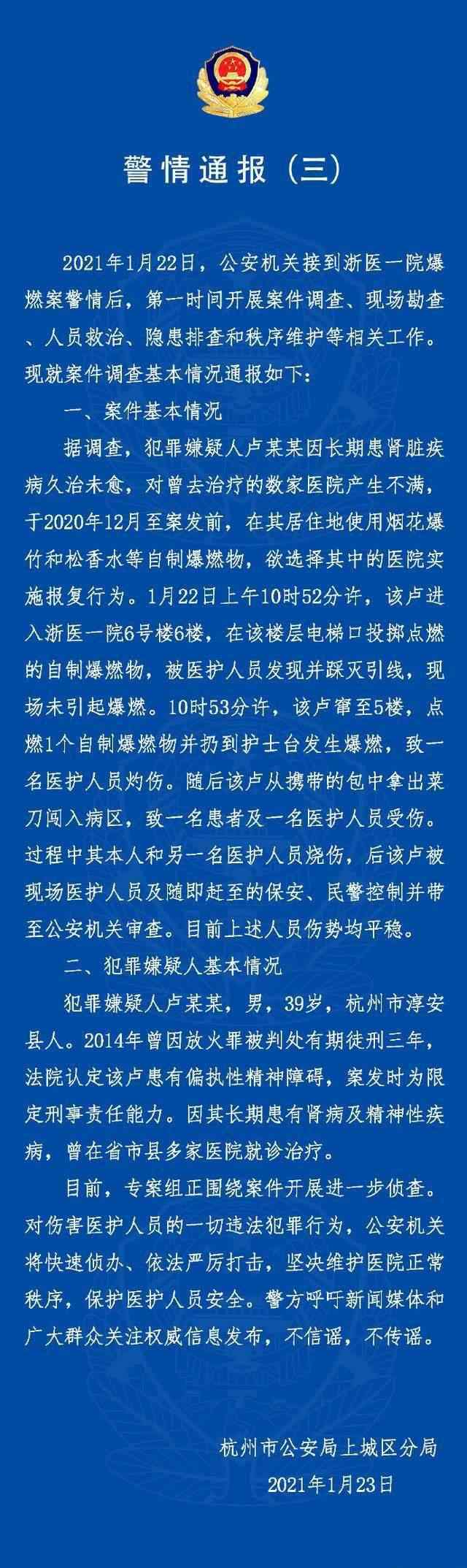 警情通报（三）

2021年1月22日，公安机关接到浙医一院爆燃案警情后，第一时间开展案件调查、现场勘查、人员救治、隐患排查和秩序维护等相关工作。现就案件调查基本情况通报如下：

一、案件基本情况

据调查，犯罪嫌疑人卢某某因长期患肾脏疾病久治未愈，对曾去治疗的数家医院产生不满，于2020年12月至案发前，在其居住地使用烟花爆竹和松香水等自制爆燃物，欲选择其中的医院实施报复行为。1月22日上午10时52分许，该卢进入浙医一院6号楼6楼，在该楼层电梯口投掷点燃的自制爆燃物，被医护人员发现并踩灭引线，现场未引起爆燃。10时53分许，该卢窜至5楼，点燃1个自制爆燃物并扔到护士台发生爆燃，致一名医护人员灼伤。随后该卢从携带的包中拿出菜刀闯入病区，致一名患者及一名医护人员受伤。过程中其本人和另一名医护人员烧伤，后该卢被现场医护人员及随即赶至的保安、民警控制并带至公安机关审查。目前上述人员伤势均平稳。

二、犯罪嫌疑人基本情况

犯罪嫌疑人卢某某，男，39岁，杭州市淳安县人。2014年曾因放火罪被判处有期徒刑三年，法院认定该卢患有偏执性精神障碍，案发时为限定刑事责任能力。因其长期患有肾病及精神性疾病，曾在省市县多家医院就诊治疗。

目前，专案组正围绕案件开展进一步侦查。对伤害医护人员的一切违法犯罪行为，公安机关将快速侦办、依法严厉打击，坚决维护医院正常秩序，保护医护人员安全。警方呼吁新闻媒体和广大群众关注权威信息发布，不信谣，不传谣。

杭州市公安局上城区分局
2021年1月23日